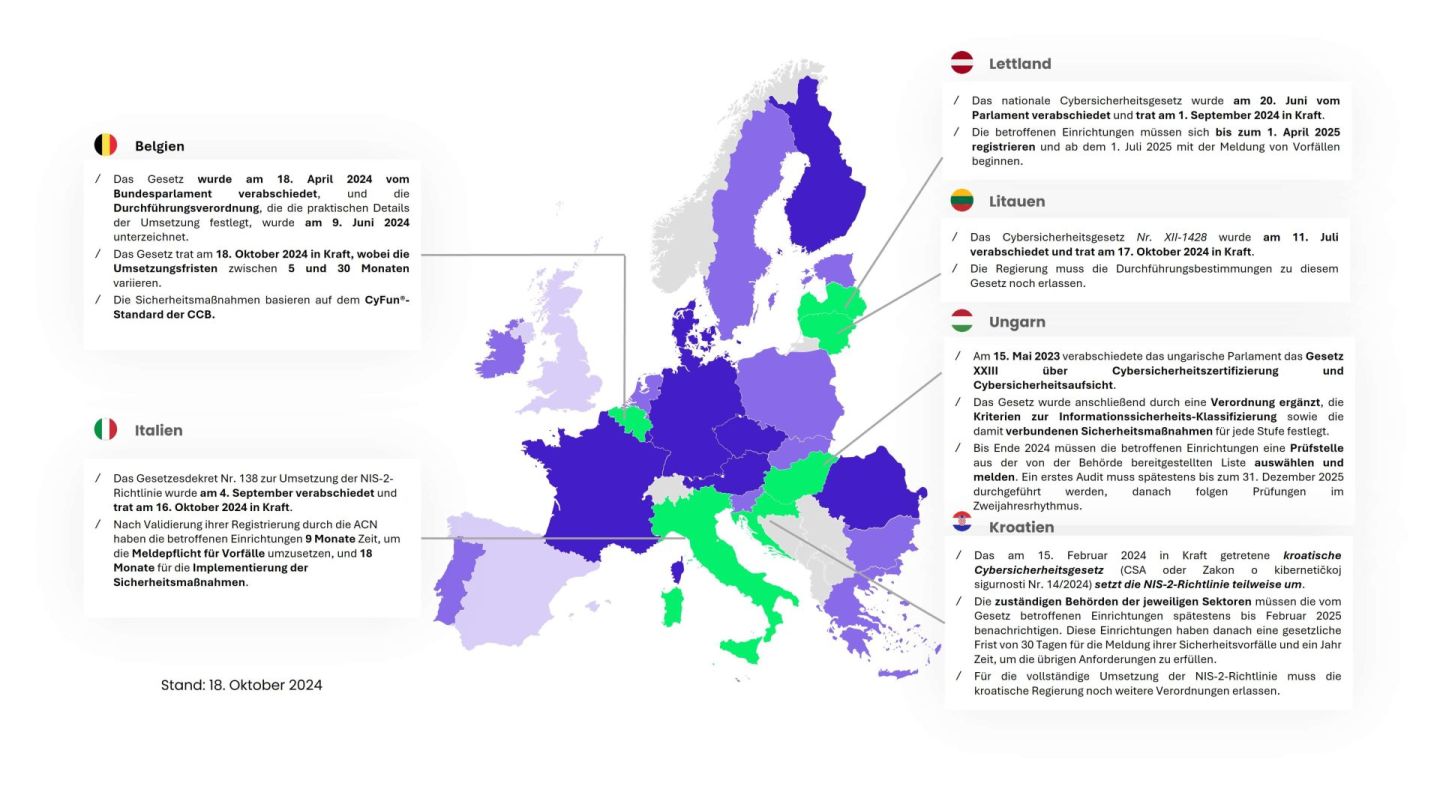 Belgien

/ Das Gesetz wurde am 18. April 2024 vom Bundesparlament verabschiedet, und die Durchführungsverordnung, die die praktischen Details der Umsetzung festlegt, wurde am 9. Juni 2024 unterzeichnet.
/ Das Gesetz trat am 18. Oktober 2024 in Kraft, wobei die Umsetzungsfristen zwischen 5 und 30 Monaten variieren.
/ Die Sicherheitsmaßnahmen basieren auf dem CyFun®-Standard der CCB.

Italien

/ Das Gesetzesdekret Nr. 138 zur Umsetzung der NIS-2-Richtlinie wurde am 4. September verabschiedet und trat am 16. Oktober 2024 in Kraft.
/ Nach Validierung ihrer Registrierung durch die ACN haben die betroffenen Einrichtungen 9 Monate Zeit, um die Meldepflicht für Vorfälle umzusetzen, und 18 Monate für die Implementierung der Sicherheitsmaßnahmen.

Stand: 18. Oktober 2024

Lettland

/ Das nationale Cybersicherheitsgesetz wurde am 20. Juni vom Parlament verabschiedet und trat am 1. September 2024 in Kraft.
/ Die betroffenen Einrichtungen müssen sich bis zum 1. April 2025 registrieren und ab dem 1. Juli 2025 mit der Meldung von Vorfällen beginnen.

Litauen

/ Das Cybersicherheitsgesetz Nr. XII-1428 wurde am 11. Juli verabschiedet und trat am 17. Oktober 2024 in Kraft.
/ Die Regierung muss die Durchführungsbestimmungen zu diesem Gesetz noch erlassen.

Ungarn

/ Am 15. Mai 2023 verabschiedete das ungarische Parlament das Gesetz XXIII über Cybersicherheitszertifizierung und Cybersicherheitsaufsicht.
/ Das Gesetz wurde anschließend durch eine Verordnung ergänzt, die Kriterien zur Informationssicherheits-Klassifizierung sowie die damit verbundenen Sicherheitsmaßnahmen für jede Stufe festlegt.
/ Bis Ende 2024 müssen die betroffenen Einrichtungen eine Prüfstelle aus der von der Behörde bereitgestellten Liste auswählen und melden. Ein erstes Audit muss spätestens bis zum 31. Dezember 2025 durchgeführt werden, danach folgen Prüfungen im Zweijahresrhythmus.

Kroatien

/ Das am 15. Februar 2024 in Kraft getretene kroatische Cybersicherheitsgesetz (CSA oder Zakon o kibernetičkoj sigurnosti Nr. 14/2024) setzt die NIS-2-Richtlinie teilweise um.
/ Die zuständigen Behörden der jeweiligen Sektoren müssen die vom Gesetz betroffenen Einrichtungen spätestens bis Februar 2025 benachrichtigen. Diese Einrichtungen haben danach eine gesetzliche Frist von 30 Tagen für die Meldung ihrer Sicherheitsvorfälle und ein Jahr Zeit, um die übrigen Anforderungen zu erfüllen.
/ Für die vollständige Umsetzung der NIS-2-Richtlinie muss die kroatische Regierung noch weitere Verordnungen erlassen.